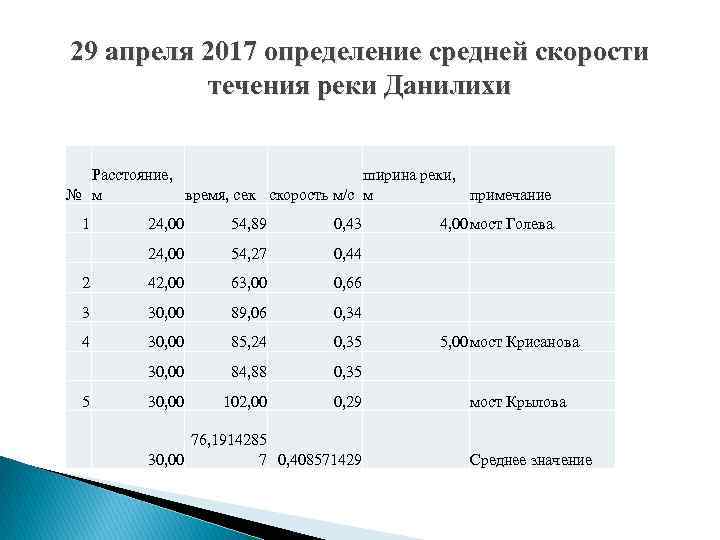 29 апреля 2017 определение средней скорости течения реки Данилихи

| № | Расстояние, м | время, сек | скорость м/с | ширина реки, м | примечание |
|---|---|---|---|---|---|
| 1 | 24,00 | 54,89 | 0,43 | 4,00 | мост Голева |
|  | 24,00 | 54,27 | 0,44 |  |  |
| 2 | 42,00 | 63,00 | 0,66 |  |  |
| 3 | 30,00 | 89,06 | 0,34 |  |  |
| 4 | 30,00 | 85,24 | 0,35 | 5,00 | мост Крисанова |
|  | 30,00 | 84,88 | 0,35 |  |  |
| 5 | 30,00 | 102,00 | 0,29 |  | мост Крылова |
|  | 30,00 | 76,19142857 | 0,408571429 |  | Среднее значение |